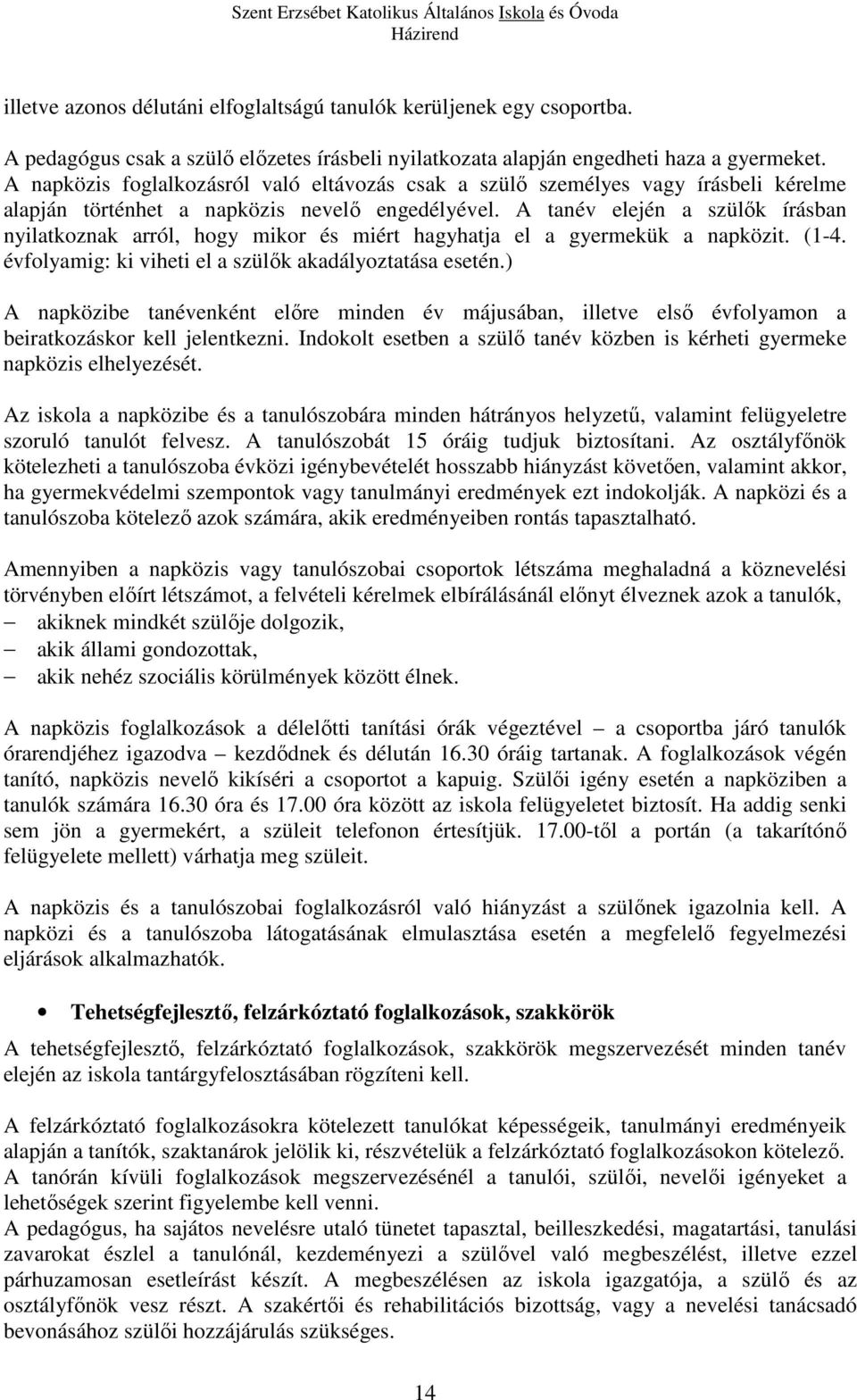 Szent Erzsébet Katolikus Általános Iskola és Óvoda
Házirend

illetve azonos délutáni elfoglaltságú tanulók kerüljenek egy csoportba.

A pedagógus csak a szülő előzetes írásbeli nyilatkozata alapján engedheti haza a gyermeket. A napközis foglalkozásról való eltávozás csak a szülő személyes vagy írásbeli kérelme alapján történhet a napközis nevelő engedélyével. A tanév elején a szülők írásban nyilatkoznak arról, hogy mikor és miért hagyhatja el a gyermekük a napközit. (1-4. évfolyamig: ki viheti el a szülők akadályoztatása esetén.)

A napközibe tanévenként előre minden év májusában, illetve első évfolyamon a beiratkozáskor kell jelentkezni. Indokolt esetben a szülő tanév közben is kérheti gyermeke napközis elhelyezését.

Az iskola a napközibe és a tanulószobára minden hátrányos helyzetű, valamint felügyeletre szoruló tanulót felvesz. A tanulószobát 15 óráig tudjuk biztosítani. Az osztályfőnök kötelezheti a tanulószoba évközi igénybevételét hosszabb hiányzást követően, valamint akkor, ha gyermekvédelmi szempontok vagy tanulmányi eredmények ezt indokolják. A napközi és a tanulószoba kötelező azok számára, akik eredményeiben rontás tapasztalható.

Amennyiben a napközis vagy tanulószobai csoportok létszáma meghaladná a köznevelési törvényben előírt létszámot, a felvételi kérelmek elbírálásánál előnyt élveznek azok a tanulók,
– akiknek mindkét szülője dolgozik,
– akik állami gondozottak,
– akik nehéz szociális körülmények között élnek.

A napközis foglalkozások a délelőtti tanítási órák végeztével – a csoportba járó tanulók órarendjéhez igazodva – kezdődnek és délután 16.30 óráig tartanak. A foglalkozások végén tanító, napközis nevelő kikíséri a csoportot a kapuig. Szülői igény esetén a napköziben a tanulók számára 16.30 óra és 17.00 óra között az iskola felügyeletet biztosít. Ha addig senki sem jön a gyermekért, a szüleit telefonon értesítjük. 17.00-től a portán (a takarítónő felügyelete mellett) várhatja meg szüleit.

A napközis és a tanulószobai foglalkozásról való hiányzást a szülőnek igazolnia kell. A napközi és a tanulószoba látogatásának elmulasztása esetén a megfelelő fegyelmezési eljárások alkalmazhatók.

• Tehetségfejlesztő, felzárkóztató foglalkozások, szakkörök

A tehetségfejlesztő, felzárkóztató foglalkozások, szakkörök megszervezését minden tanév elején az iskola tantárgyfelosztásában rögzíteni kell.

A felzárkóztató foglalkozásokra kötelezett tanulókat képességeik, tanulmányi eredményeik alapján a tanítók, szaktanárok jelölik ki, részvételük a felzárkóztató foglalkozásokon kötelező.
A tanórán kívüli foglalkozások megszervezésénél a tanulói, szülői, nevelői igényeket a lehetőségek szerint figyelembe kell venni.
A pedagógus, ha sajátos nevelésre utaló tünetet tapasztal, beilleszkedési, magatartási, tanulási zavarokat észlel a tanulónál, kezdeményezi a szülővel való megbeszélést, illetve ezzel párhuzamosan esetleírást készít. A megbeszélésen az iskola igazgatója, a szülő és az osztályfőnök vesz részt. A szakértői és rehabilitációs bizottság, vagy a nevelési tanácsadó bevonásához szülői hozzájárulás szükséges.

14